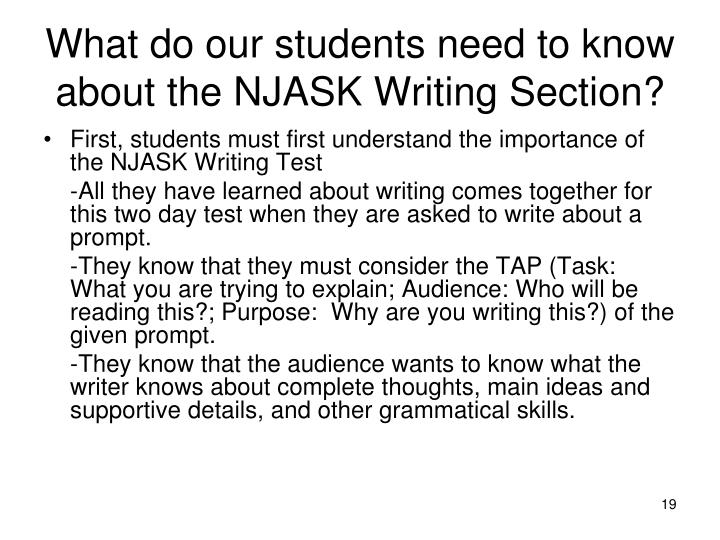 What do our students need to know about the NJASK Writing Section?

• First, students must first understand the importance of the NJASK Writing Test

-All they have learned about writing comes together for this two day test when they are asked to write about a prompt.

-They know that they must consider the TAP (Task: What you are trying to explain; Audience: Who will be reading this?; Purpose: Why are you writing this?) of the given prompt.

-They know that the audience wants to know what the writer knows about complete thoughts, main ideas and supportive details, and other grammatical skills.

19